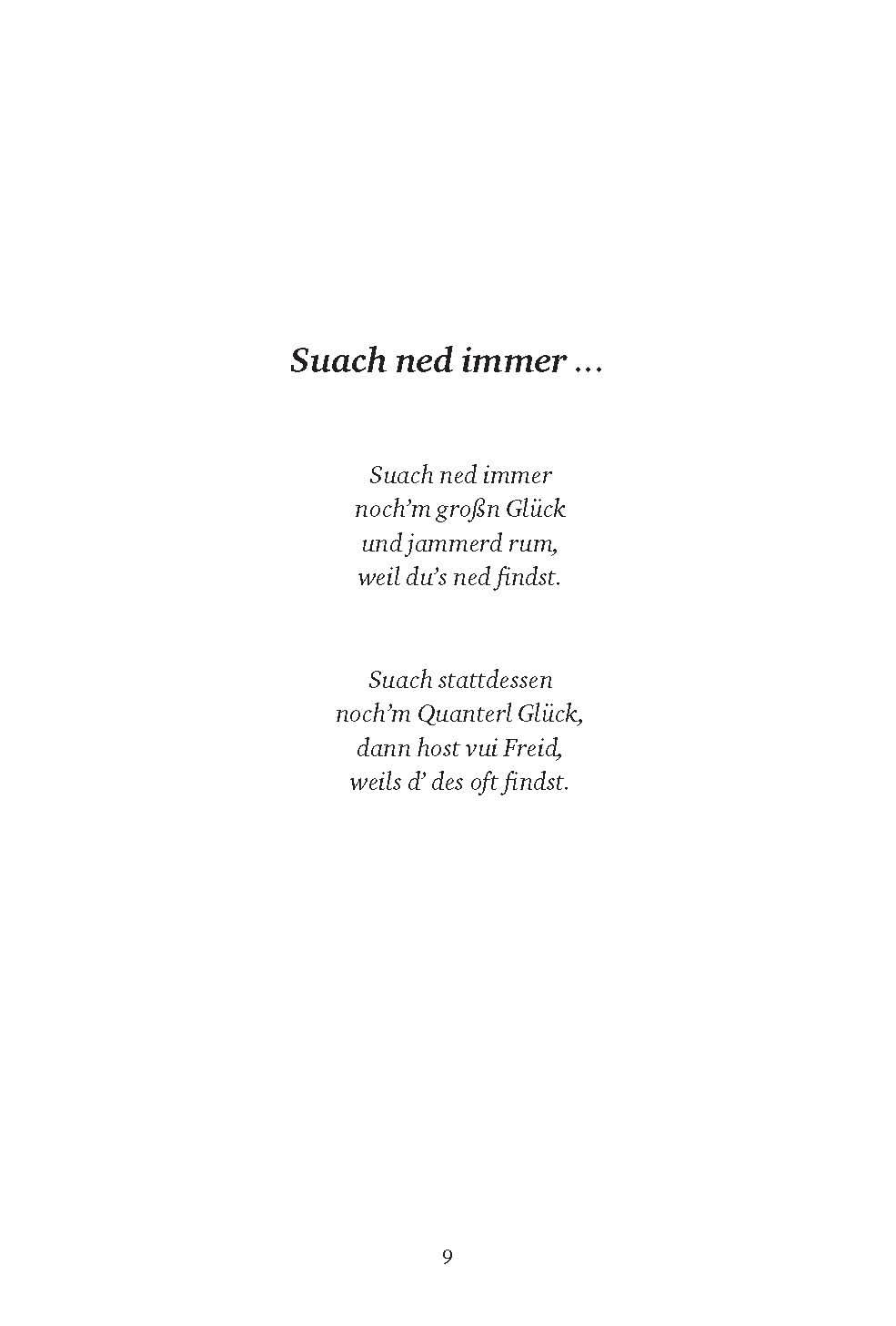 Suach ned immer ...

Suach ned immer
noch'm großn Glück
und jammerd rum,
weil du's ned findst.

Suach stattdessen
noch'm Quanterl Glück,
dann host vui Freid,
weils d' des oft findst.

9